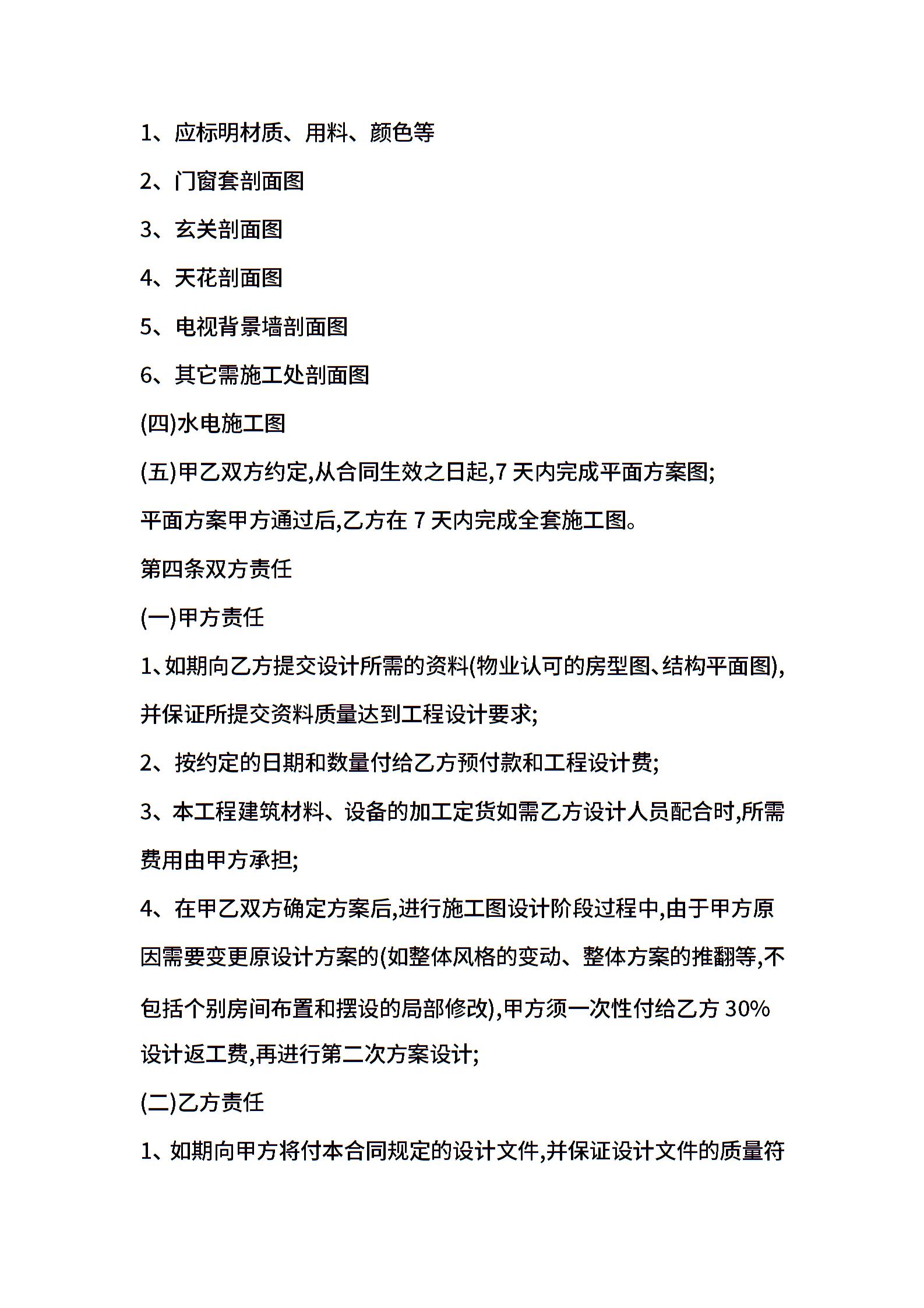 1、应标明材质、用料、颜色等

2、门窗套剖面图

3、玄关剖面图

4、天花剖面图

5、电视背景墙剖面图

6、其它需施工处剖面图

(四)水电施工图

(五)甲乙双方约定,从合同生效之日起,7 天内完成平面方案图;

平面方案甲方通过后,乙方在 7 天内完成全套施工图。

第四条双方责任

(一)甲方责任

1、如期向乙方提交设计所需的资料(物业认可的房型图、结构平面图),并保证所提交资料质量达到工程设计要求;

2、按约定的日期和数量付给乙方预付款和工程设计费;

3、本工程建筑材料、设备的加工定货如需乙方设计人员配合时,所需费用由甲方承担;

4、在甲乙双方确定方案后,进行施工图设计阶段过程中,由于甲方原因需要变更原设计方案的(如整体风格的变动、整体方案的推翻等,不包括个别房间布置和摆设的局部修改),甲方须一次性付给乙方 30%设计返工费,再进行第二次方案设计;

(二)乙方责任

1、如期向甲方将付本合同规定的设计文件,并保证设计文件的质量符